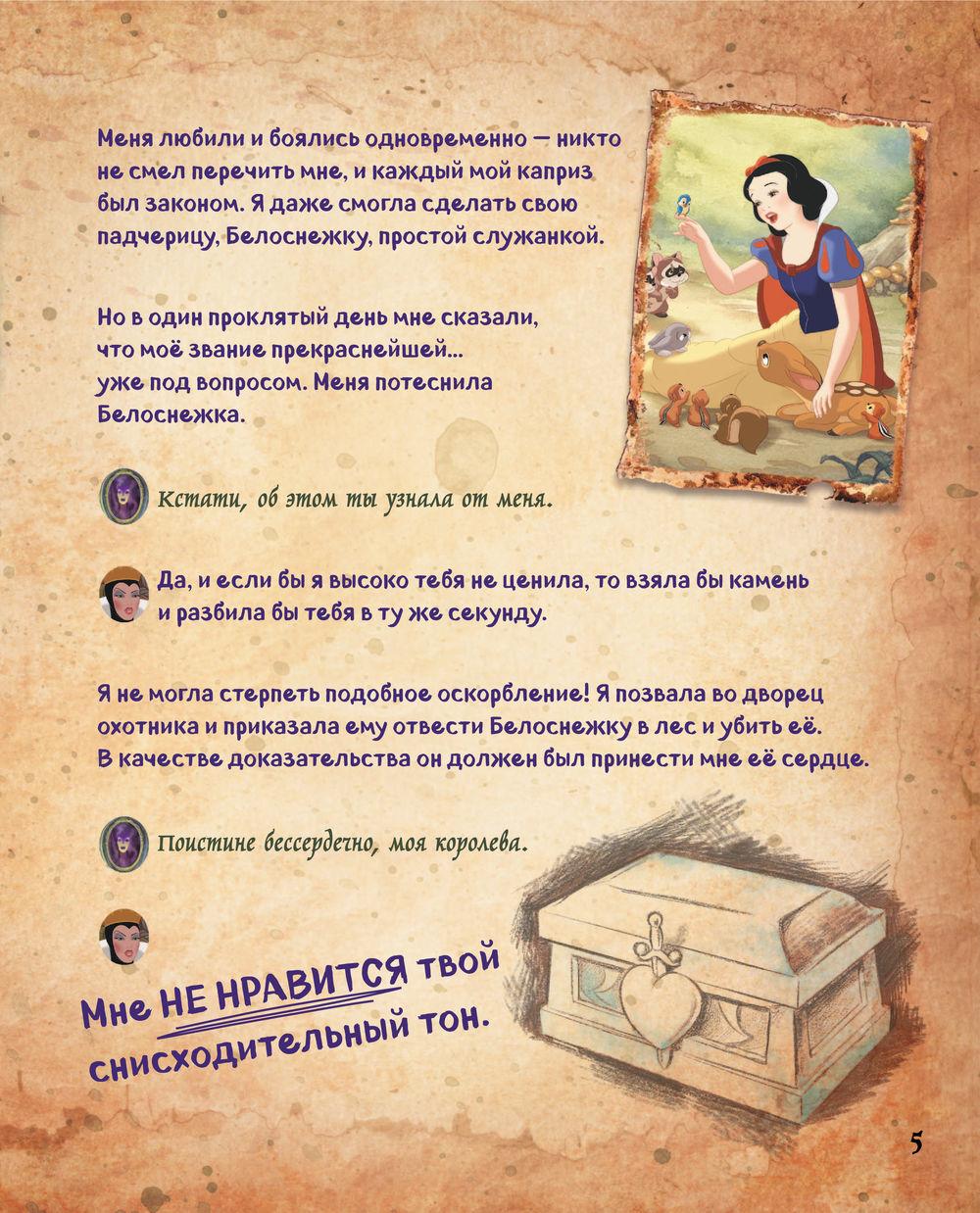 Меня любили и боялись одновременно — никто не смел перечить мне, и каждый мой каприз был законом. Я даже смогла сделать свою падчерицу, Белоснежку, простой служанкой.

Но в один проклятый день мне сказали, что моё звание прекраснейшей... уже под вопросом. Меня потеснила Белоснежка.

Кстати, об этом ты узнала от меня.

Да, и если бы я высоко тебя не ценила, то взяла бы камень и разбила бы тебя в ту же секунду.

Я не могла стерпеть подобное оскорбление! Я позвала во дворец охотника и приказала ему отвести Белоснежку в лес и убить её. В качестве доказательства он должен был принести мне её сердце.

Поистине бессердечно, моя королева.

Мне НЕ НРАВИТСЯ твой снисходительный тон.

5